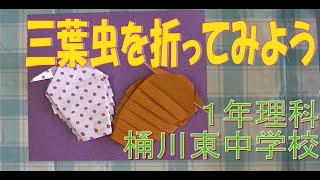 三葉虫を折ってみよう

1年理科
桶川東中学校